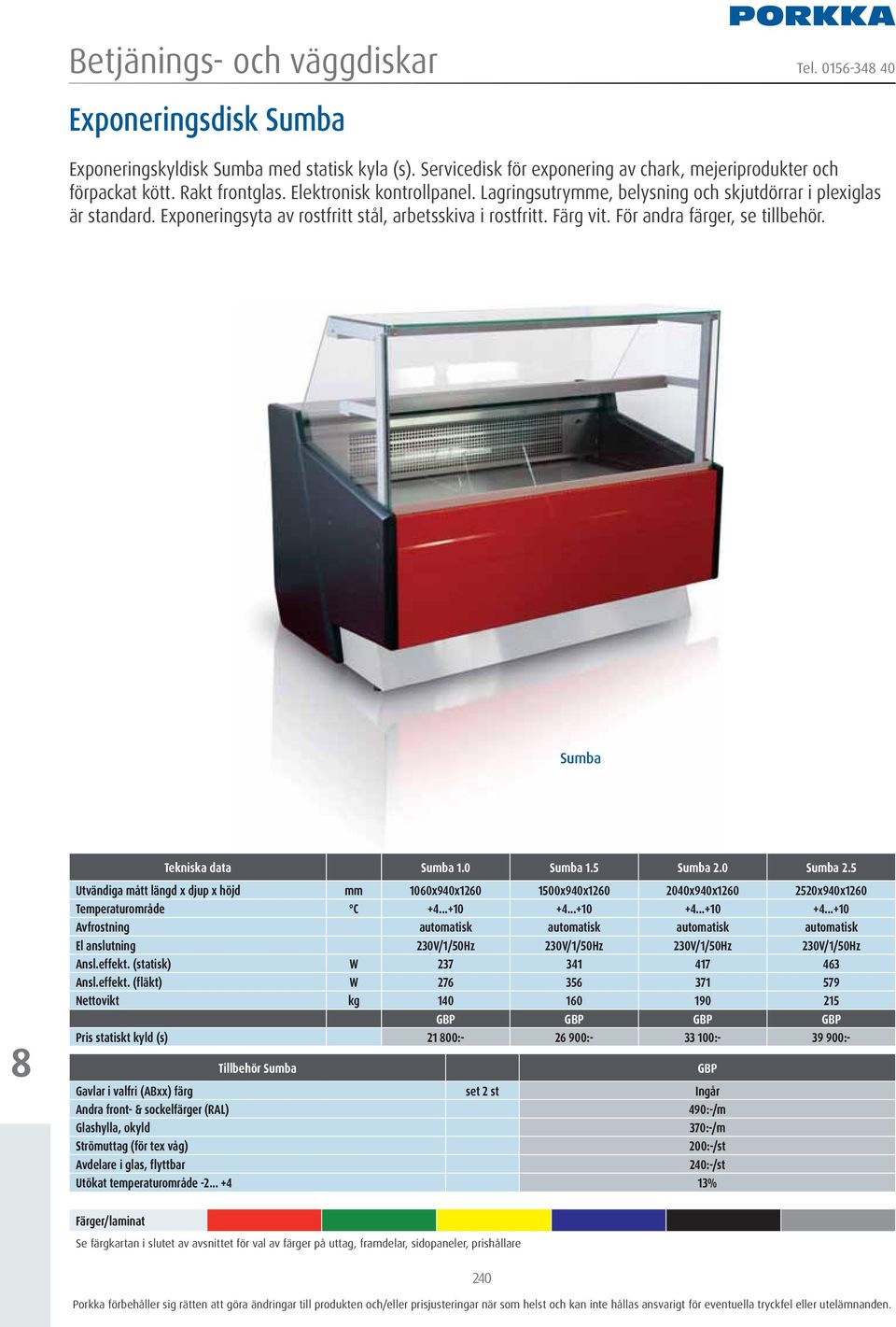 PORKKA

Betjänings- och väggdiskar

Tel. 0156-348 40

Exponeringsdisk Sumba

Exponeringskyldisk Sumba med statisk kyla (s). Servicedisk för exponering av chark, mejeriprodukter och förpackat kött. Rakt frontglas. Elektronisk kontrollpanel. Lagringsutrymme, belysning och skjutdörrar i plexiglas är standard. Exponeringsyta av rostfritt stål, arbetsskiva i rostfritt. Färg vit. För andra färger, se tillbehör.

Sumba

| Tekniska data | | Sumba 1.0 | Sumba 1.5 | Sumba 2.0 | Sumba 2.5 |
|---|---|---|---|---|---|
| Utvändiga mått längd x djup x höjd | mm | 1060x940x1260 | 1500x940x1260 | 2040x940x1260 | 2520x940x1260 |
| Temperaturområde | °C | +4...+10 | +4...+10 | +4...+10 | +4...+10 |
| Avfrostning | | automatisk | automatisk | automatisk | automatisk |
| El anslutning | | 230V/1/50Hz | 230V/1/50Hz | 230V/1/50Hz | 230V/1/50Hz |
| Ansl.effekt. (statisk) | W | 237 | 341 | 417 | 463 |
| Ansl.effekt. (fläkt) | W | 276 | 356 | 371 | 579 |
| Nettovikt | kg | 140 | 160 | 190 | 215 |
| | | GBP | GBP | GBP | GBP |
| Pris statiskt kyld (s) | | 21 800:- | 26 900:- | 33 100:- | 39 900:- |

8

| Tillbehör Sumba | | GBP |
|---|---|---|
| Gavlar i valfri (ABxx) färg | set 2 st | Ingår |
| Andra front- & sockelfärger (RAL) | | 490:-/m |
| Glashylla, okyld | | 370:-/m |
| Strömuttag (för tex våg) | | 200:-/st |
| Avdelare i glas, flyttbar | | 240:-/st |
| Utökat temperaturområde -2... +4 | | 13% |

Färger/laminat

Se färgkartan i slutet av avsnittet för val av färger på uttag, framdelar, sidopaneler, prishållare

240

Porkka förbehåller sig rätten att göra ändringar till produkten och/eller prisjusteringar när som helst och kan inte hållas ansvarigt för eventuella tryckfel eller utelämnanden.